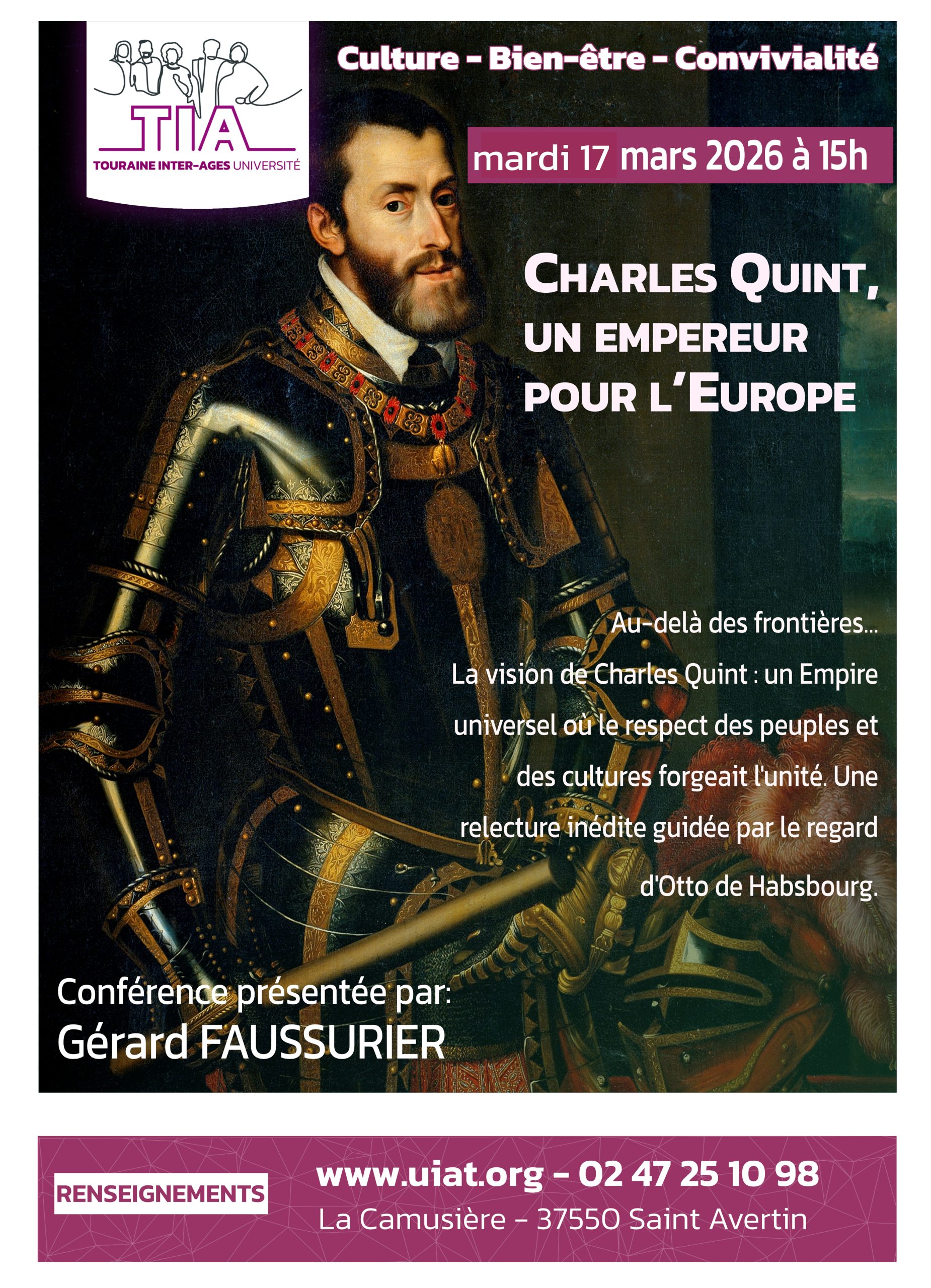 TIA
TOURAINE INTER-AGES UNIVERSITÉ

Culture - Bien-être - Convivialité

mardi 17 mars 2026 à 15h

CHARLES QUINT, UN EMPEREUR POUR L'EUROPE

Au-delà des frontières...
La vision de Charles Quint : un Empire universel où le respect des peuples et des cultures forgeait l'unité. Une relecture inédite guidée par le regard d'Otto de Habsbourg.

Conférence présentée par:
Gérard FAUSSURIER

RENSEIGNEMENTS
www.uiat.org - 02 47 25 10 98
La Camusière - 37550 Saint Avertin